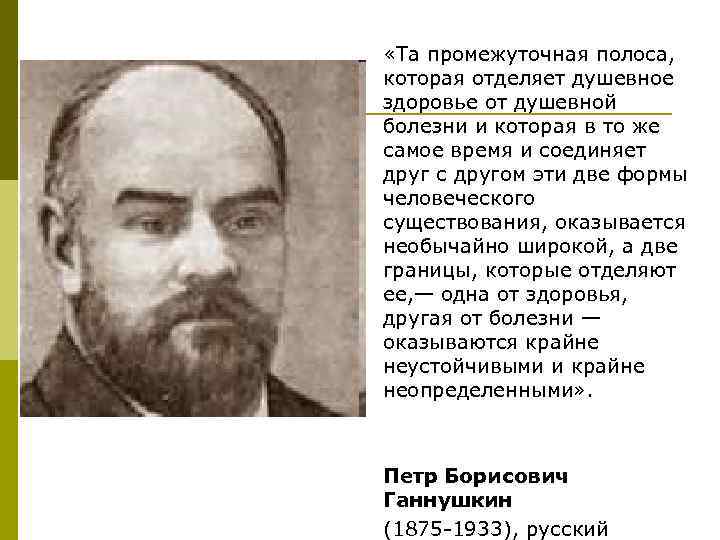 «Та промежуточная полоса, которая отделяет душевное здоровье от душевной болезни и которая в то же самое время и соединяет друг с другом эти две формы человеческого существования, оказывается необычайно широкой, а две границы, которые отделяют ее,— одна от здоровья, другая от болезни — оказываются крайне неустойчивыми и крайне неопределенными».

Петр Борисович Ганнушкин

(1875-1933), русский